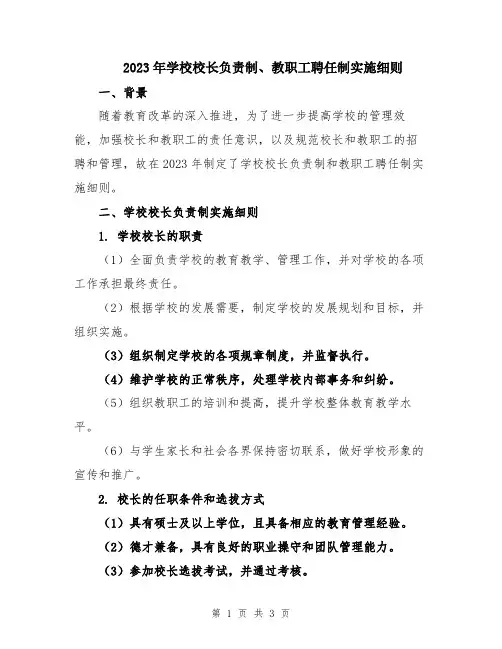 2023年学校校长负责制、教职工聘任制实施细则

一、背景

随着教育改革的深入推进，为了进一步提高学校的管理效能，加强校长和教职工的责任意识，以及规范校长和教职工的招聘和管理，故在2023年制定了学校校长负责制和教职工聘任制实施细则。

二、学校校长负责制实施细则

1. 学校校长的职责

（1）全面负责学校的教育教学、管理工作，并对学校的各项工作承担最终责任。

（2）根据学校的发展需要，制定学校的发展规划和目标，并组织实施。

（3）组织制定学校的各项规章制度，并监督执行。

（4）维护学校的正常秩序，处理学校内部事务和纠纷。

（5）组织教职工的培训和提高，提升学校整体教育教学水平。

（6）与学生家长和社会各界保持密切联系，做好学校形象的宣传和推广。

2. 校长的任职条件和选拔方式

（1）具有硕士及以上学位，且具备相应的教育管理经验。

（2）德才兼备，具有良好的职业操守和团队管理能力。

（3）参加校长选拔考试，并通过考核。

第 1 页 共 3 页